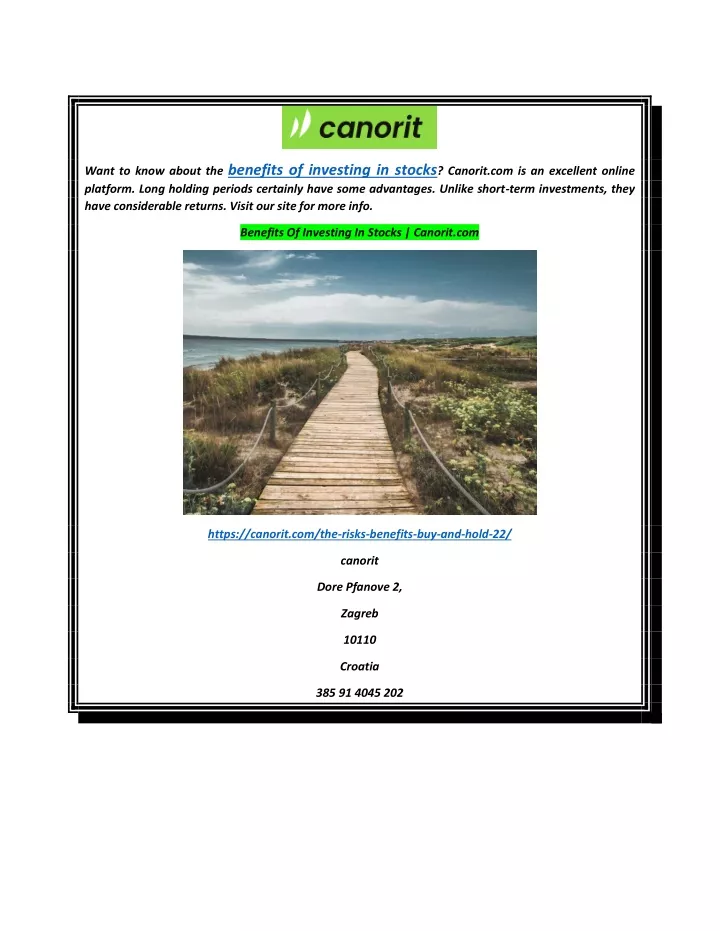 canorit

Want to know about the benefits of investing in stocks? Canorit.com is an excellent online platform. Long holding periods certainly have some advantages. Unlike short-term investments, they have considerable returns. Visit our site for more info.

Benefits Of Investing In Stocks | Canorit.com

https://canorit.com/the-risks-benefits-buy-and-hold-22/

canorit

Dore Pfanove 2,

Zagreb

10110

Croatia

385 91 4045 202